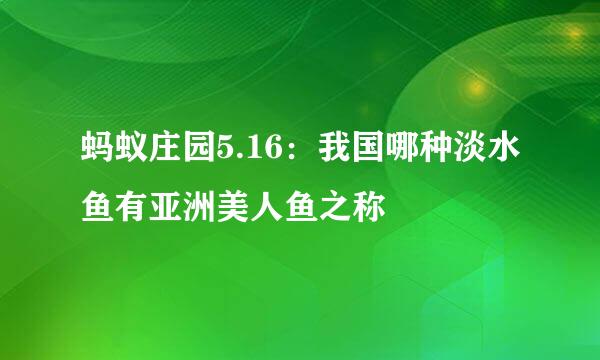 蚂蚁庄园5.16：我国哪种淡水鱼有亚洲美人鱼之称